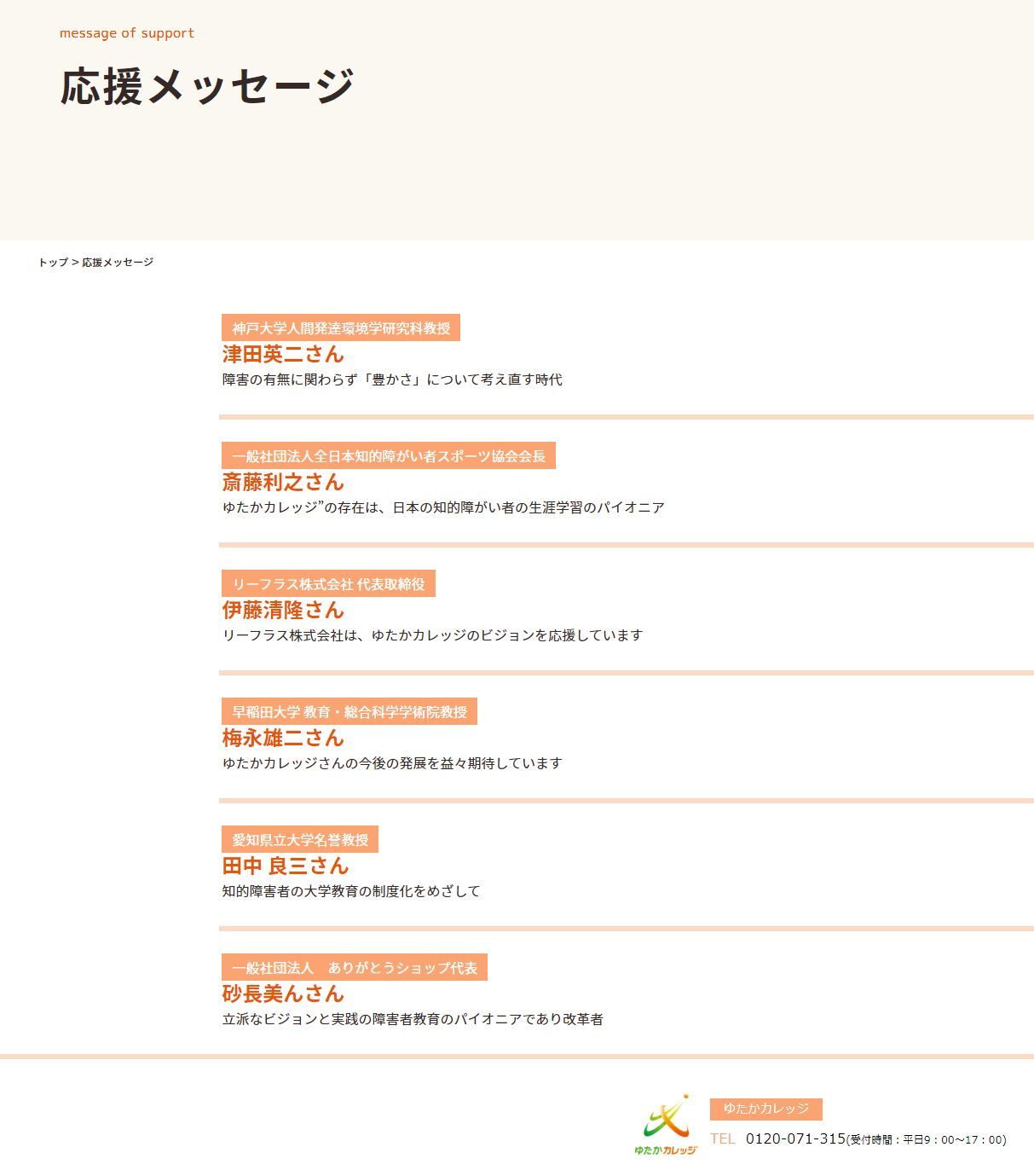 message of support

応援メッセージ

トップ > 応援メッセージ

神戸大学人間発達環境学研究科教授
津田英二さん
障害の有無に関わらず「豊かさ」について考え直す時代

一般社団法人全日本知的障がい者スポーツ協会会長
斎藤利之さん
ゆたかカレッジ”の存在は、日本の知的障がい者の生涯学習のパイオニア

リーフラス株式会社 代表取締役
伊藤清隆さん
リーフラス株式会社は、ゆたかカレッジのビジョンを応援しています

早稲田大学 教育・総合科学学術院教授
梅永雄二さん
ゆたかカレッジさんの今後の発展を益々期待しています

愛知県立大学名誉教授
田中 良三さん
知的障害者の大学教育の制度化をめざして

一般社団法人　ありがとうショップ代表
砂長美んさん
立派なビジョンと実践の障害者教育のパイオニアであり改革者

ゆたかカレッジ
ゆたかカレッジ
TEL 0120-071-315(受付時間：平日9：00～17：00)